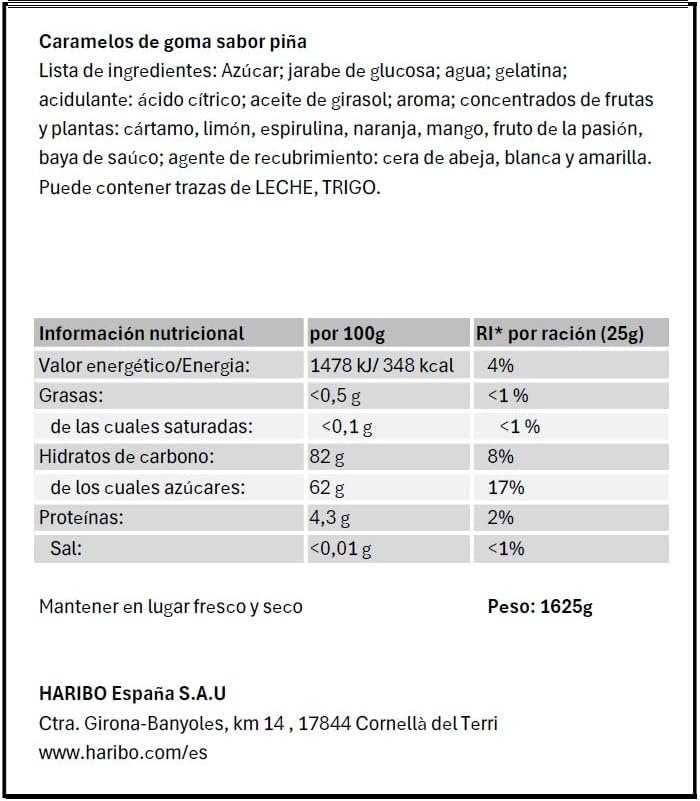 Caramelos de goma sabor piña
Lista de ingredientes: Azúcar; jarabe de glucosa; agua; gelatina; acidulante: ácido cítrico; aceite de girasol; aroma; concentrados de frutas y plantas: cártamo, limón, espirulina, naranja, mango, fruto de la pasión, baya de saúco; agente de recubrimiento: cera de abeja, blanca y amarilla. Puede contener trazas de LECHE, TRIGO.

| Información nutricional | por 100g | RI* por ración (25g) |
|---|---|---|
| Valor energético/Energia: | 1478 kJ/ 348 kcal | 4% |
| Grasas: | <0,5 g | <1 % |
| de las cuales saturadas: | <0,1 g | <1 % |
| Hidratos de carbono: | 82 g | 8% |
| de los cuales azúcares: | 62 g | 17% |
| Proteínas: | 4,3 g | 2% |
| Sal: | <0,01 g | <1% |

Mantener en lugar fresco y seco

Peso: 1625g

HARIBO España S.A.U
Ctra. Girona-Banyoles, km 14 , 17844 Cornellà del Terri
www.haribo.com/es